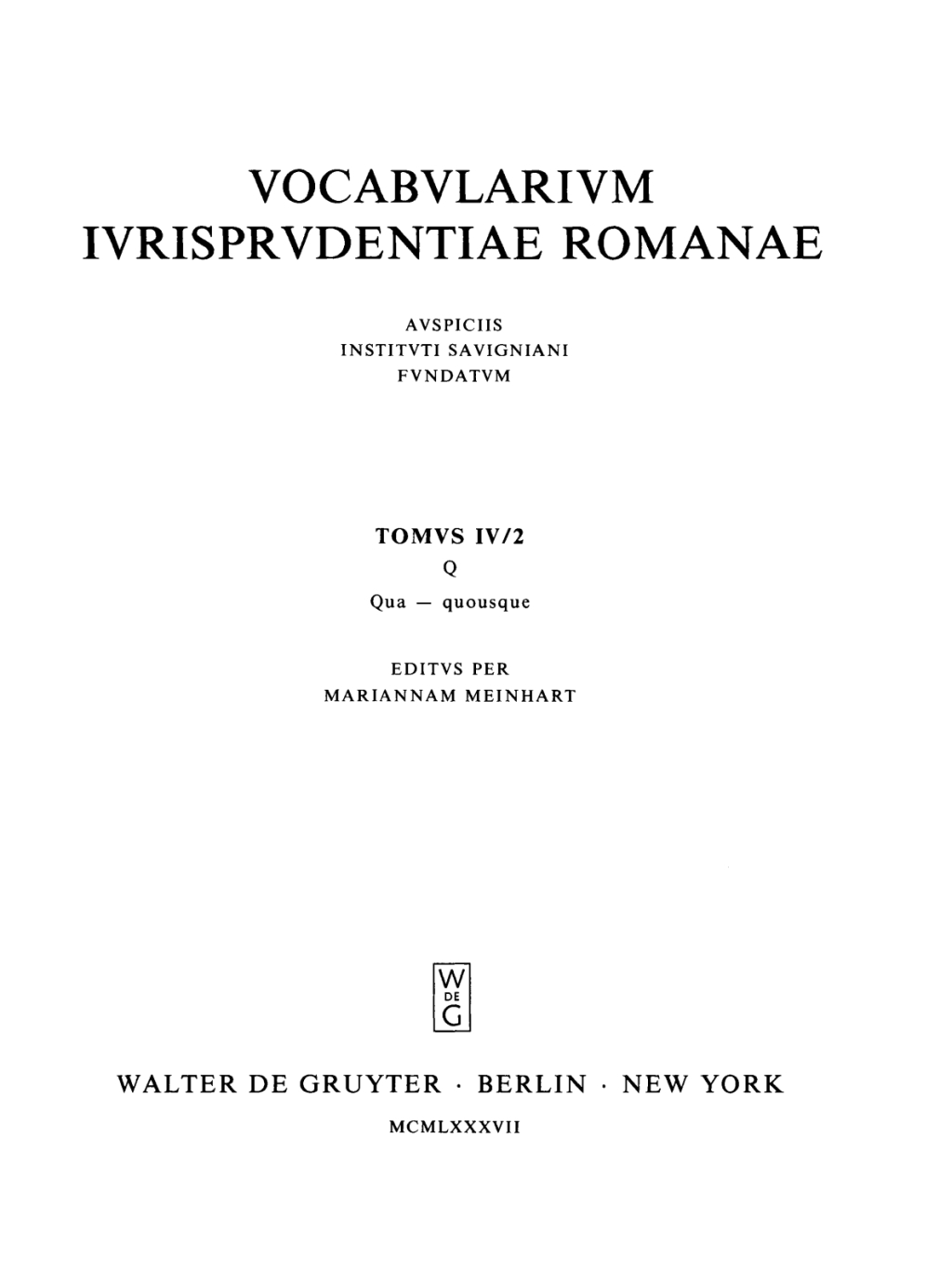 VOCABVLARIVM
IVRISPRVDENTIAE ROMANAE

AVSPICIIS
INSTITVTI SAVIGNIANI
FVNDATVM

TOMVS IV/2
Q
Qua — quousque

EDITVS PER
MARIANNAM MEINHART

W
DE
G

WALTER DE GRUYTER · BERLIN · NEW YORK

MCMLXXXVII